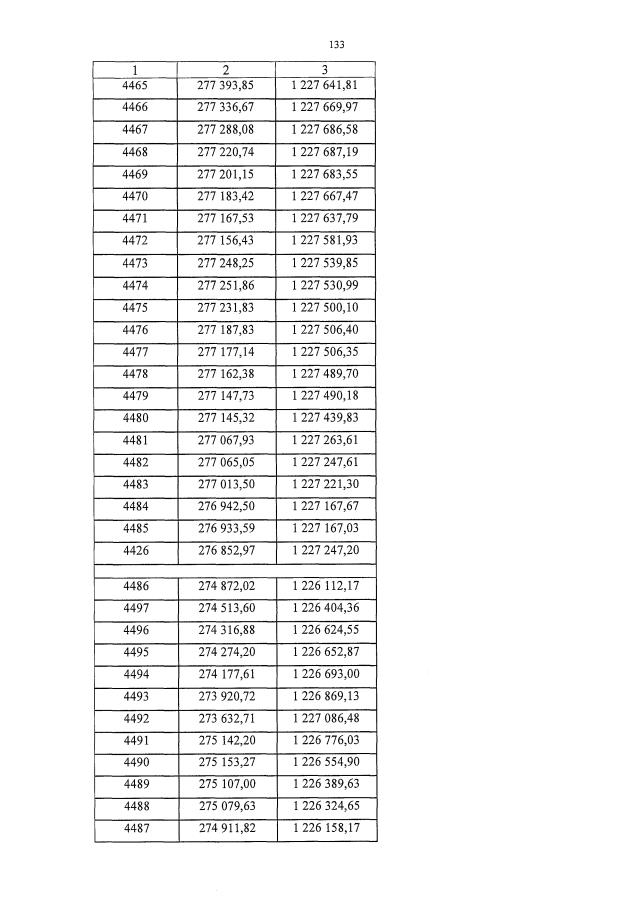 133

| 1 | 2 | 3 |
|---|---|---|
| 4465 | 277 393,85 | 1 227 641,81 |
| 4466 | 277 336,67 | 1 227 669,97 |
| 4467 | 277 288,08 | 1 227 686,58 |
| 4468 | 277 220,74 | 1 227 687,19 |
| 4469 | 277 201,15 | 1 227 683,55 |
| 4470 | 277 183,42 | 1 227 667,47 |
| 4471 | 277 167,53 | 1 227 637,79 |
| 4472 | 277 156,43 | 1 227 581,93 |
| 4473 | 277 248,25 | 1 227 539,85 |
| 4474 | 277 251,86 | 1 227 530,99 |
| 4475 | 277 231,83 | 1 227 500,10 |
| 4476 | 277 187,83 | 1 227 506,40 |
| 4477 | 277 177,14 | 1 227 506,35 |
| 4478 | 277 162,38 | 1 227 489,70 |
| 4479 | 277 147,73 | 1 227 490,18 |
| 4480 | 277 145,32 | 1 227 439,83 |
| 4481 | 277 067,93 | 1 227 263,61 |
| 4482 | 277 065,05 | 1 227 247,61 |
| 4483 | 277 013,50 | 1 227 221,30 |
| 4484 | 276 942,50 | 1 227 167,67 |
| 4485 | 276 933,59 | 1 227 167,03 |
| 4426 | 276 852,97 | 1 227 247,20 |
| | | |
| 4486 | 274 872,02 | 1 226 112,17 |
| 4497 | 274 513,60 | 1 226 404,36 |
| 4496 | 274 316,88 | 1 226 624,55 |
| 4495 | 274 274,20 | 1 226 652,87 |
| 4494 | 274 177,61 | 1 226 693,00 |
| 4493 | 273 920,72 | 1 226 869,13 |
| 4492 | 273 632,71 | 1 227 086,48 |
| 4491 | 275 142,20 | 1 226 776,03 |
| 4490 | 275 153,27 | 1 226 554,90 |
| 4489 | 275 107,00 | 1 226 389,63 |
| 4488 | 275 079,63 | 1 226 324,65 |
| 4487 | 274 911,82 | 1 226 158,17 |